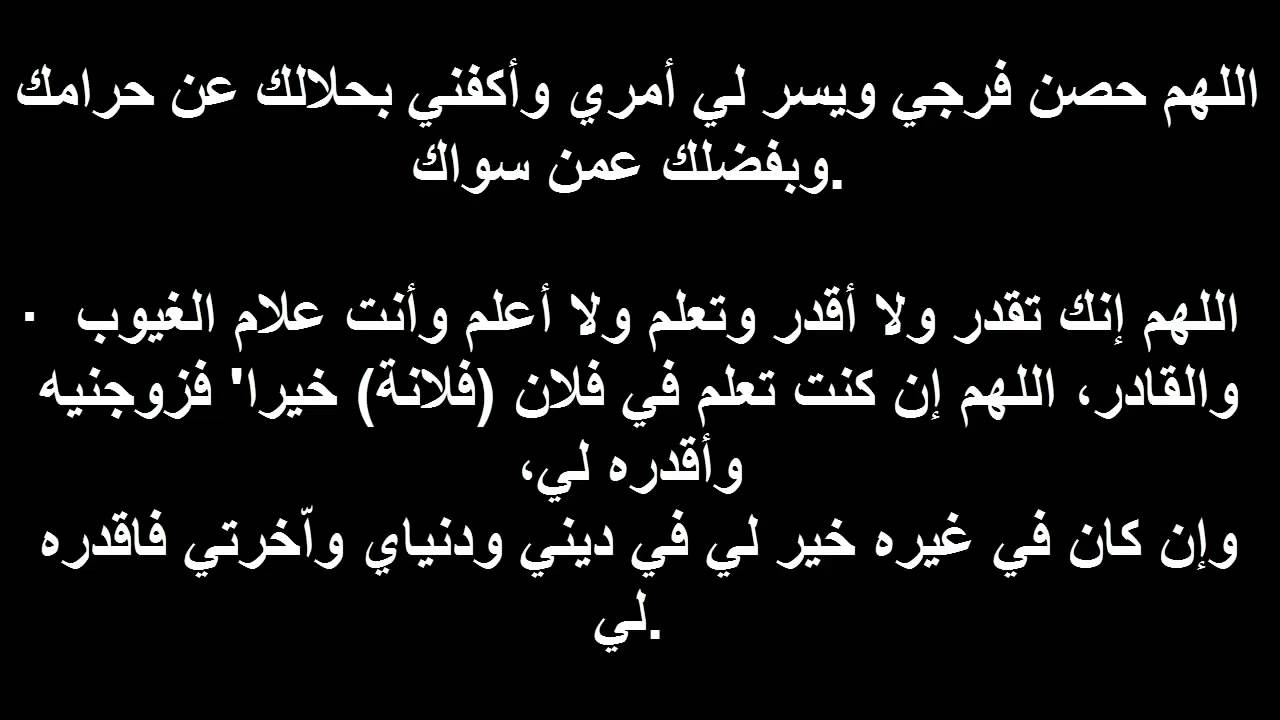 اللهم حصن فرجي ويسر لي أمري وأكفني بحلالك عن حرامك وبفضلك عمن سواك.

▪ اللهم إنك تقدر ولا أقدر وتعلم ولا أعلم وأنت علام الغيوب والقادر، اللهم إن كنت تعلم في فلان (فلانة) خيرا' فزوجنيه وأقدره لي،
وإن كان في غيره خير لي في ديني ودنياي وآخرتي فاقدره لي.